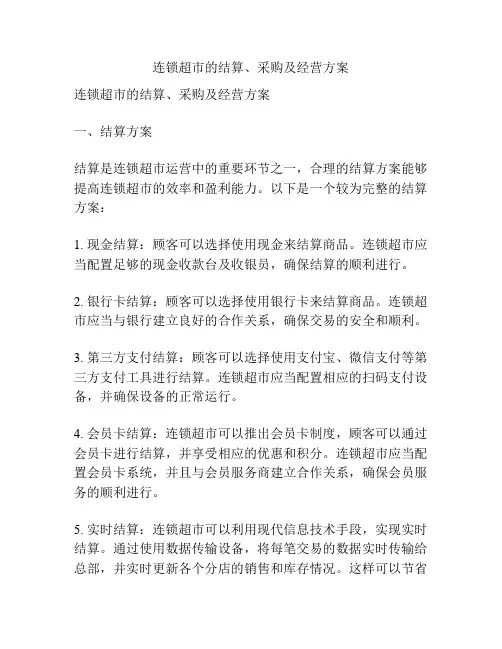 连锁超市的结算、采购及经营方案

连锁超市的结算、采购及经营方案

一、结算方案

结算是连锁超市运营中的重要环节之一，合理的结算方案能够提高连锁超市的效率和盈利能力。以下是一个较为完整的结算方案：

1. 现金结算：顾客可以选择使用现金来结算商品。连锁超市应当配置足够的现金收款台及收银员，确保结算的顺利进行。

2. 银行卡结算：顾客可以选择使用银行卡来结算商品。连锁超市应当与银行建立良好的合作关系，确保交易的安全和顺利。

3. 第三方支付结算：顾客可以选择使用支付宝、微信支付等第三方支付工具进行结算。连锁超市应当配置相应的扫码支付设备，并确保设备的正常运行。

4. 会员卡结算：连锁超市可以推出会员卡制度，顾客可以通过会员卡进行结算，并享受相应的优惠和积分。连锁超市应当配置会员卡系统，并且与会员服务商建立合作关系，确保会员服务的顺利进行。

5. 实时结算：连锁超市可以利用现代信息技术手段，实现实时结算。通过使用数据传输设备，将每笔交易的数据实时传输给总部，并实时更新各个分店的销售和库存情况。这样可以节省